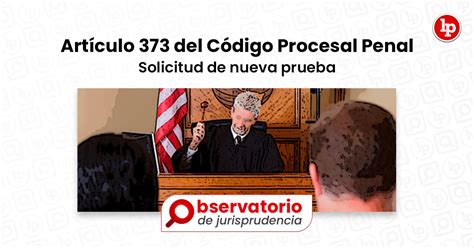 lp

Artículo 373 del Código Procesal Penal
Solicitud de nueva prueba

Observatorio
de jurisprudencia